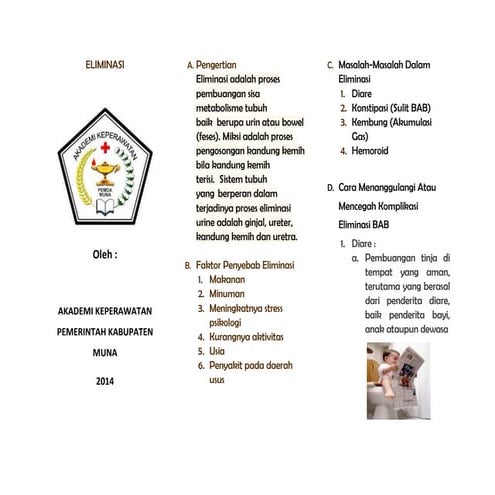 ELIMINASI

AKADEMI KEPERAWATAN

PEMDA MUNA

Oleh :

AKADEMI KEPERAWATAN

PEMERINTAH KABUPATEN

MUNA

2014

A. Pengertian

Eliminasi adalah proses pembuangan sisa metabolisme tubuh baik berupa urin atau bowel (feses). Miksi adalah proses pengosongan kandung kemih bila kandung kemih terisi. Sistem tubuh yang berperan dalam terjadinya proses eliminasi urine adalah ginjal, ureter, kandung kemih dan uretra.

B. Faktor Penyebab Eliminasi

1. Makanan
2. Minuman
3. Meningkatnya stress psikologi
4. Kurangnya aktivitas
5. Usia
6. Penyakit pada daerah usus

C. Masalah-Masalah Dalam Eliminasi

1. Diare
2. Konstipasi (Sulit BAB)
3. Kembung (Akumulasi Gas)
4. Hemoroid

D. Cara Menanggulangi Atau Mencegah Komplikasi Eliminasi BAB

1. Diare :
a. Pembuangan tinja di tempat yang aman, terutama yang berasal dari penderita diare, baik penderita bayi, anak ataupun dewasa